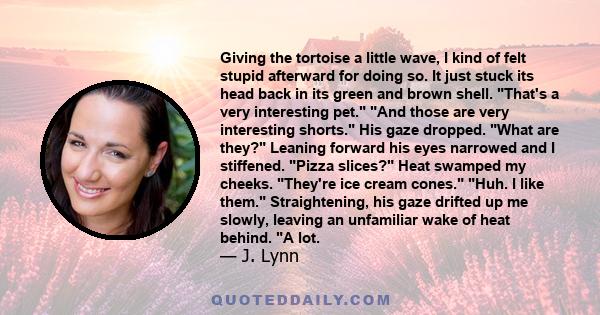 Giving the tortoise a little wave, I kind of felt stupid afterward for doing so. It just stuck its head back in its green and brown shell. "That's a very interesting pet." "And those are very interesting shorts." His gaze dropped. "What are they?" Leaning forward his eyes narrowed and I stiffened. "Pizza slices?" Heat swamped my cheeks. "They're ice cream cones." "Huh. I like them." Straightening, his gaze drifted up me slowly, leaving an unfamiliar wake of heat behind. "A lot.
— J. Lynn

QUOTEDDAILY.COM